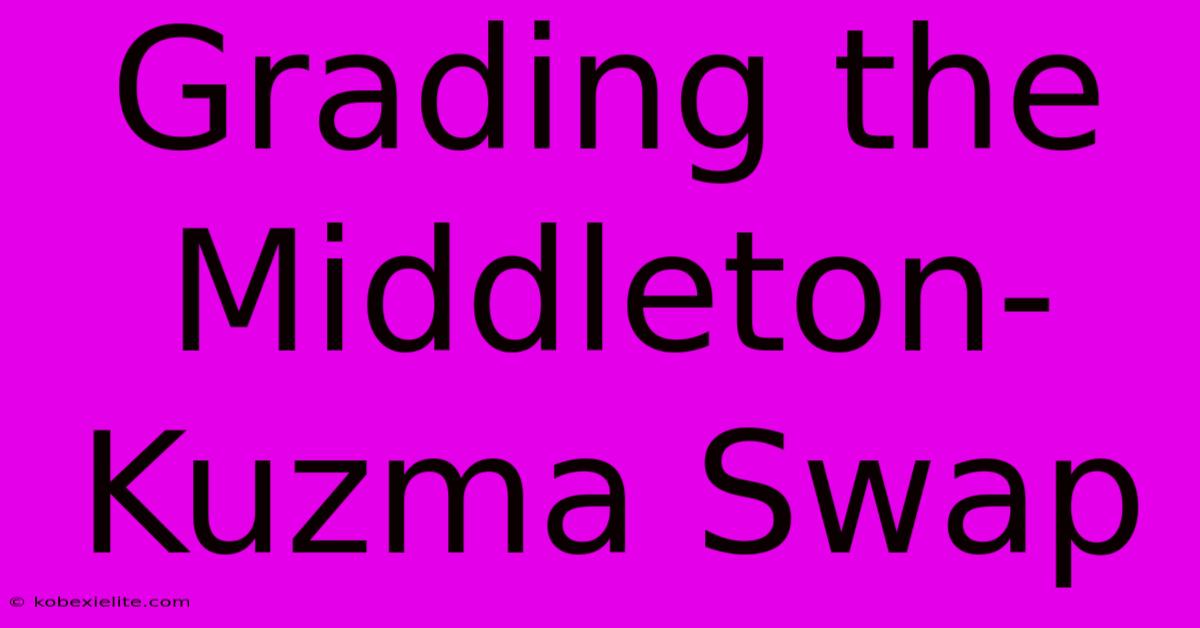 Grading the Middleton-Kuzma Swap

© kobexielite.com